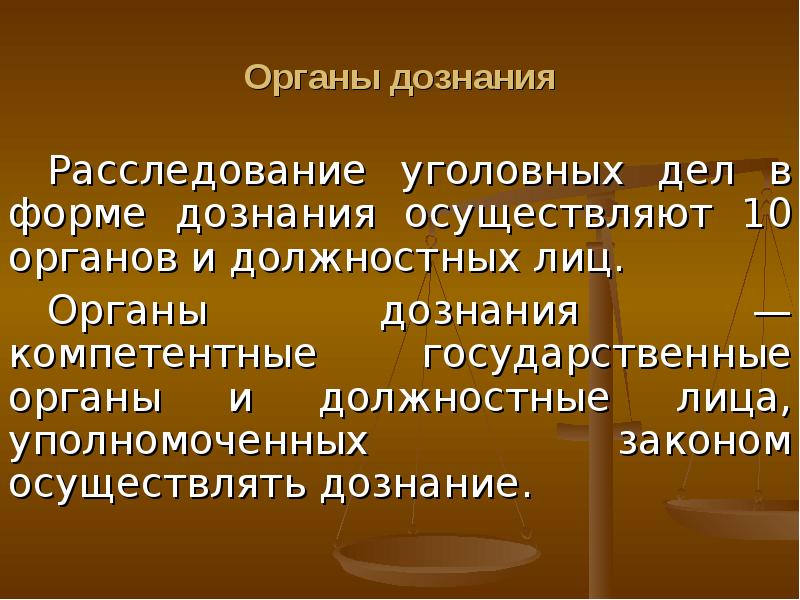 Органы дознания

Расследование уголовных дел в форме дознания осуществляют 10 органов и должностных лиц.

Органы дознания — компетентные государственные органы и должностные лица, уполномоченных законом осуществлять дознание.